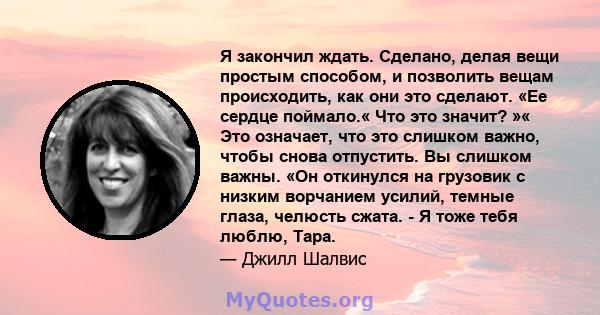 Я закончил ждать. Сделано, делая вещи простым способом, и позволить вещам происходить, как они это сделают. «Ее сердце поймало.« Что это значит? »« Это означает, что это слишком важно, чтобы снова отпустить. Вы слишком важны. «Он откинулся на грузовик с низким ворчанием усилий, темные глаза, челюсть сжата. - Я тоже тебя люблю, Тара.
— Джилл Шалвис

MyQuotes.org